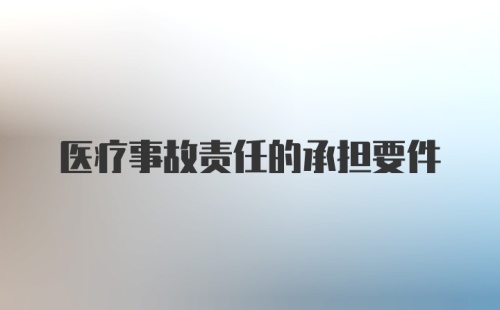 医疗事故责任的承担要件